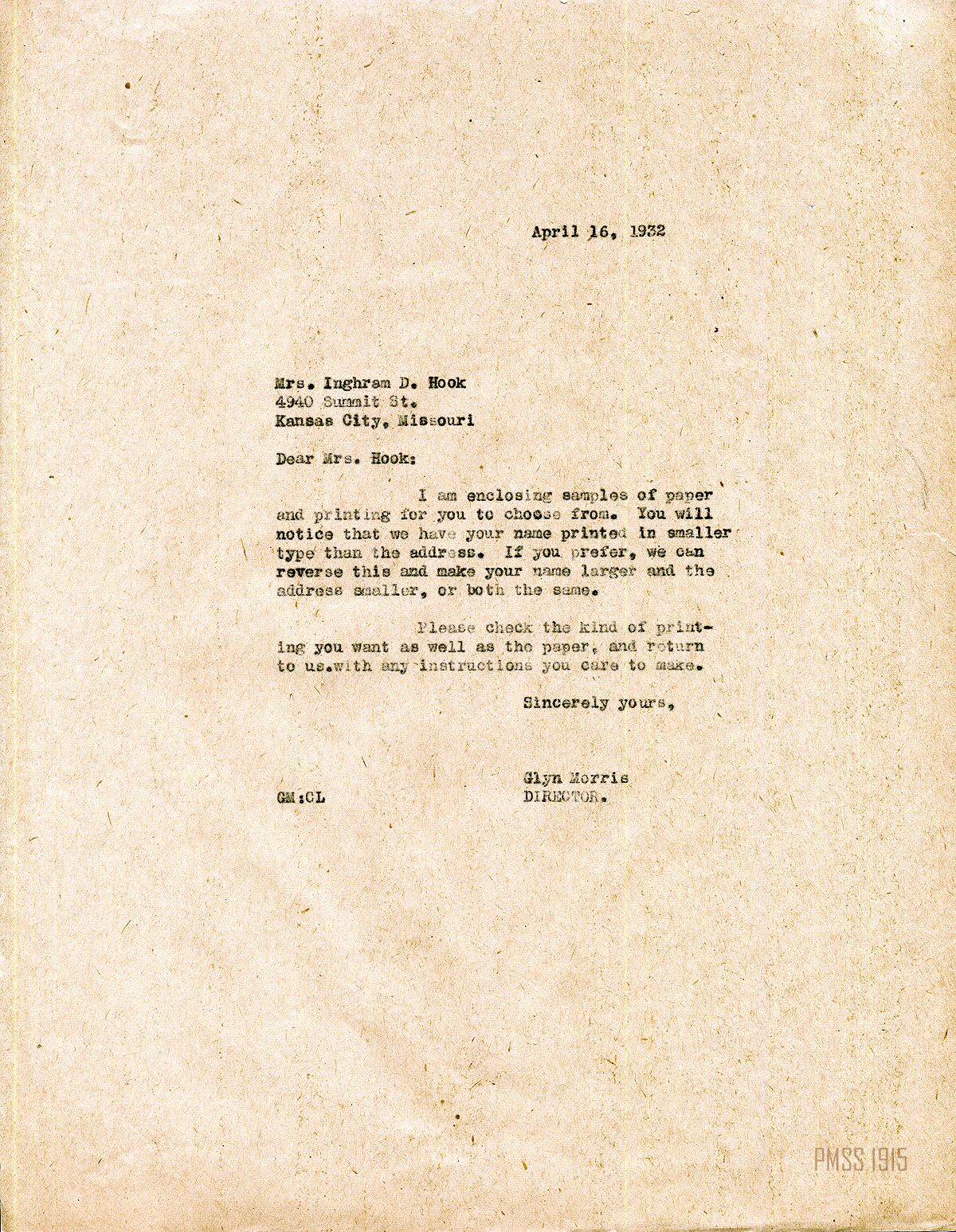 April 16, 1932

Mrs. Inghram D. Hook
4940 Summit St.
Kansas City, Missouri

Dear Mrs. Hook:

I am enclosing samples of paper and printing for you to choose from. You will notice that we have your name printed in smaller type than the address. If you prefer, we can reverse this and make your name larger and the address smaller, or both the same.

Please check the kind of printing you want as well as the paper, and return to us.with any instructions you care to make.

Sincerely yours,

Glyn Morris
DIRECTOR.

GM:CL

PMSS 1915